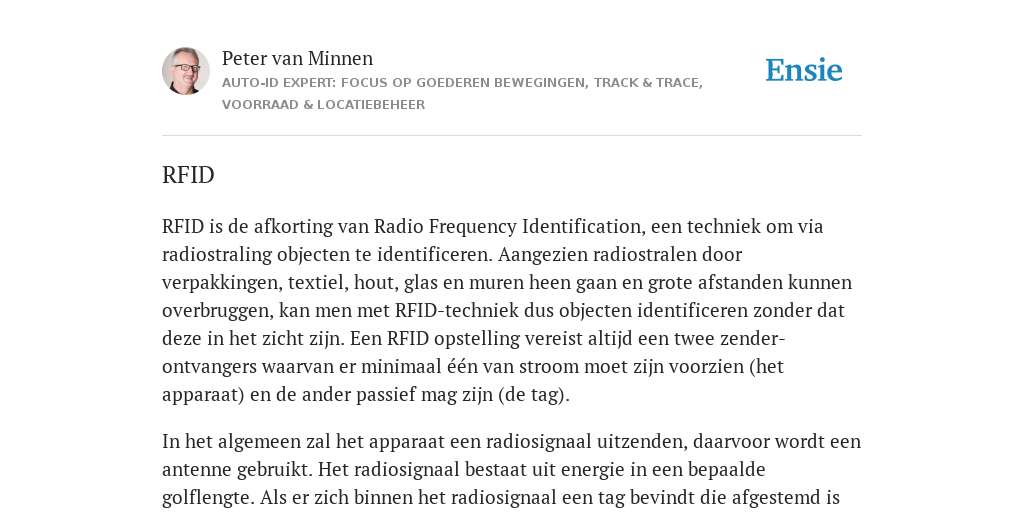 Peter van Minnen
AUTO-ID EXPERT: FOCUS OP GOEDEREN BEWEGINGEN, TRACK & TRACE, VOORRAAD & LOCATIEBEHEER

Ensie

RFID

RFID is de afkorting van Radio Frequency Identification, een techniek om via radiostraling objecten te identificeren. Aangezien radiostralen door verpakkingen, textiel, hout, glas en muren heen gaan en grote afstanden kunnen overbruggen, kan men met RFID-techniek dus objecten identificeren zonder dat deze in het zicht zijn. Een RFID opstelling vereist altijd een twee zender-ontvangers waarvan er minimaal één van stroom moet zijn voorzien (het apparaat) en de ander passief mag zijn (de tag).

In het algemeen zal het apparaat een radiosignaal uitzenden, daarvoor wordt een antenne gebruikt. Het radiosignaal bestaat uit energie in een bepaalde golflengte. Als er zich binnen het radiosignaal een tag bevindt die afgestemd is